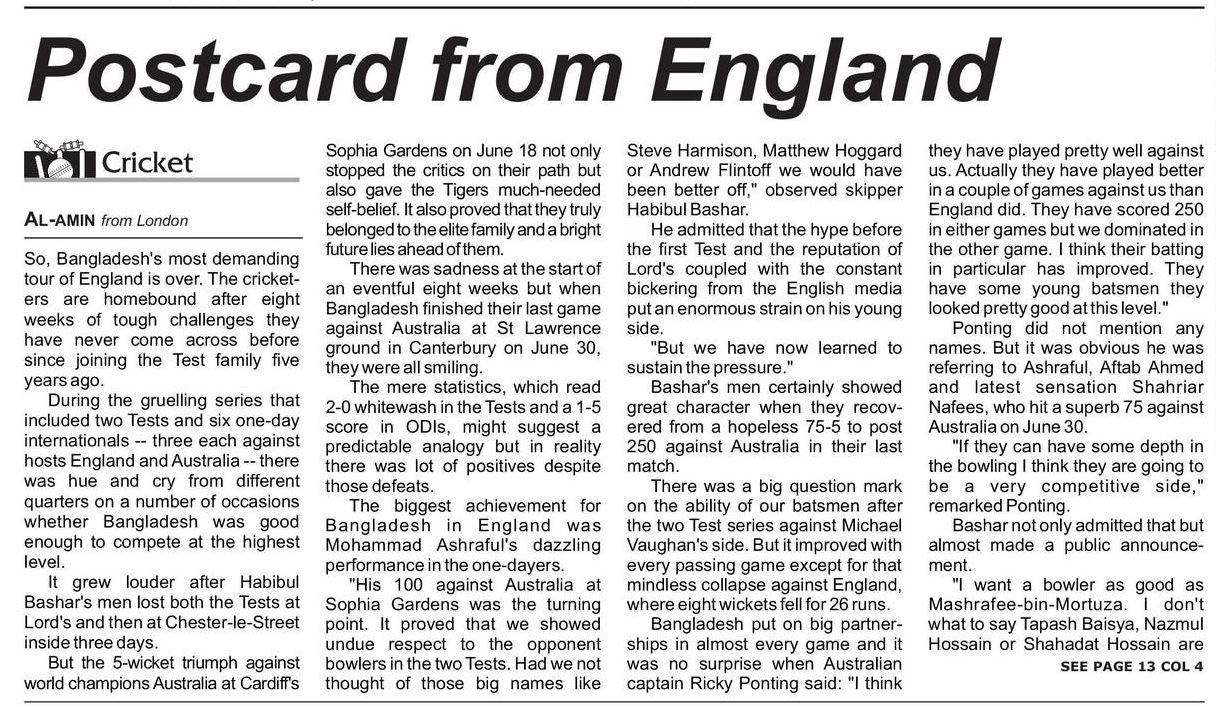 Postcard from England

Cricket

AL-AMIN from London

So, Bangladesh's most demanding tour of England is over. The cricketers are homebound after eight weeks of tough challenges they have never come across before since joining the Test family five years ago.

During the gruelling series that included two Tests and six one-day internationals -- three each against hosts England and Australia -- there was hue and cry from different quarters on a number of occasions whether Bangladesh was good enough to compete at the highest level.

It grew louder after Habibul Bashar's men lost both the Tests at Lord's and then at Chester-le-Street inside three days.

But the 5-wicket triumph against world champions Australia at Cardiff's Sophia Gardens on June 18 not only stopped the critics on their path but also gave the Tigers much-needed self-belief. It also proved that they truly belonged to the elite family and a bright future lies ahead of them.

There was sadness at the start of an eventful eight weeks but when Bangladesh finished their last game against Australia at St Lawrence ground in Canterbury on June 30, they were all smiling.

The mere statistics, which read 2-0 whitewash in the Tests and a 1-5 score in ODIs, might suggest a predictable analogy but in reality there was lot of positives despite those defeats.

The biggest achievement for Bangladesh in England was Mohammad Ashraful's dazzling performance in the one-dayers.

"His 100 against Australia at Sophia Gardens was the turning point. It proved that we showed undue respect to the opponent bowlers in the two Tests. Had we not thought of those big names like Steve Harmison, Matthew Hoggard or Andrew Flintoff we would have been better off," observed skipper Habibul Bashar.

He admitted that the hype before the first Test and the reputation of Lord's coupled with the constant bickering from the English media put an enormous strain on his young side.

"But we have now learned to sustain the pressure."

Bashar's men certainly showed great character when they recovered from a hopeless 75-5 to post 250 against Australia in their last match.

There was a big question mark on the ability of our batsmen after the two Test series against Michael Vaughan's side. But it improved with every passing game except for that mindless collapse against England, where eight wickets fell for 26 runs.

Bangladesh put on big partnerships in almost every game and it was no surprise when Australian captain Ricky Ponting said: "I think they have played pretty well against us. Actually they have played better in a couple of games against us than England did. They have scored 250 in either games but we dominated in the other game. I think their batting in particular has improved. They have some young batsmen they looked pretty good at this level."

Ponting did not mention any names. But it was obvious he was referring to Ashraful, Aftab Ahmed and latest sensation Shahriar Nafees, who hit a superb 75 against Australia on June 30.

"If they can have some depth in the bowling I think they are going to be a very competitive side," remarked Ponting.

Bashar not only admitted that but almost made a public announcement.

"I want a bowler as good as Mashrafee-bin-Mortuza. I don't what to say Tapash Baisya, Nazmul Hossain or Shahadat Hossain are

SEE PAGE 13 COL 4